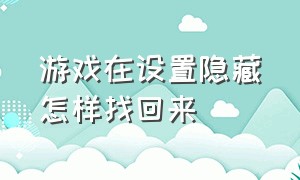 游戏在设置隐藏怎样找回来